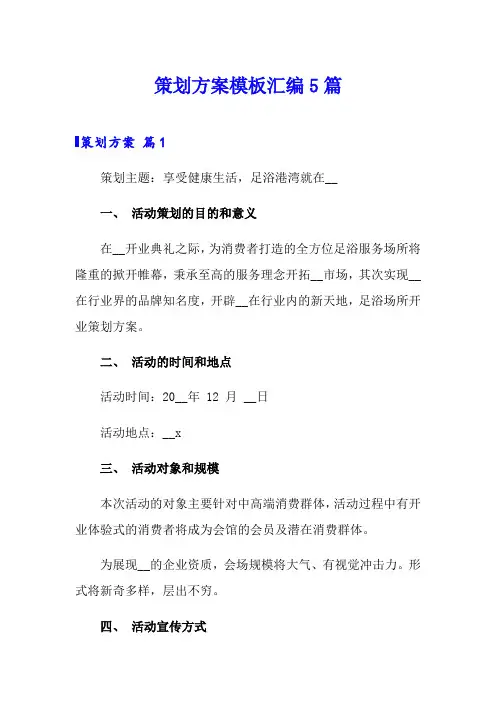 策划方案模板汇编5篇

策划方案 篇1

策划主题：享受健康生活，足浴港湾就在__

一、 活动策划的目的和意义

在__开业典礼之际，为消费者打造的全方位足浴服务场所将隆重的掀开帷幕，秉承至高的服务理念开拓__市场，其次实现__在行业界的品牌知名度，开辟__在行业内的新天地，足浴场所开业策划方案。

二、 活动的时间和地点

活动时间：20__年 12 月 __日

活动地点：__x

三、 活动对象和规模

本次活动的对象主要针对中高端消费群体，活动过程中有开业体验式的消费者将成为会馆的会员及潜在消费群体。

为展现__的企业资质，会场规模将大气、有视觉冲击力。形式将新奇多样，层出不穷。

四、 活动宣传方式